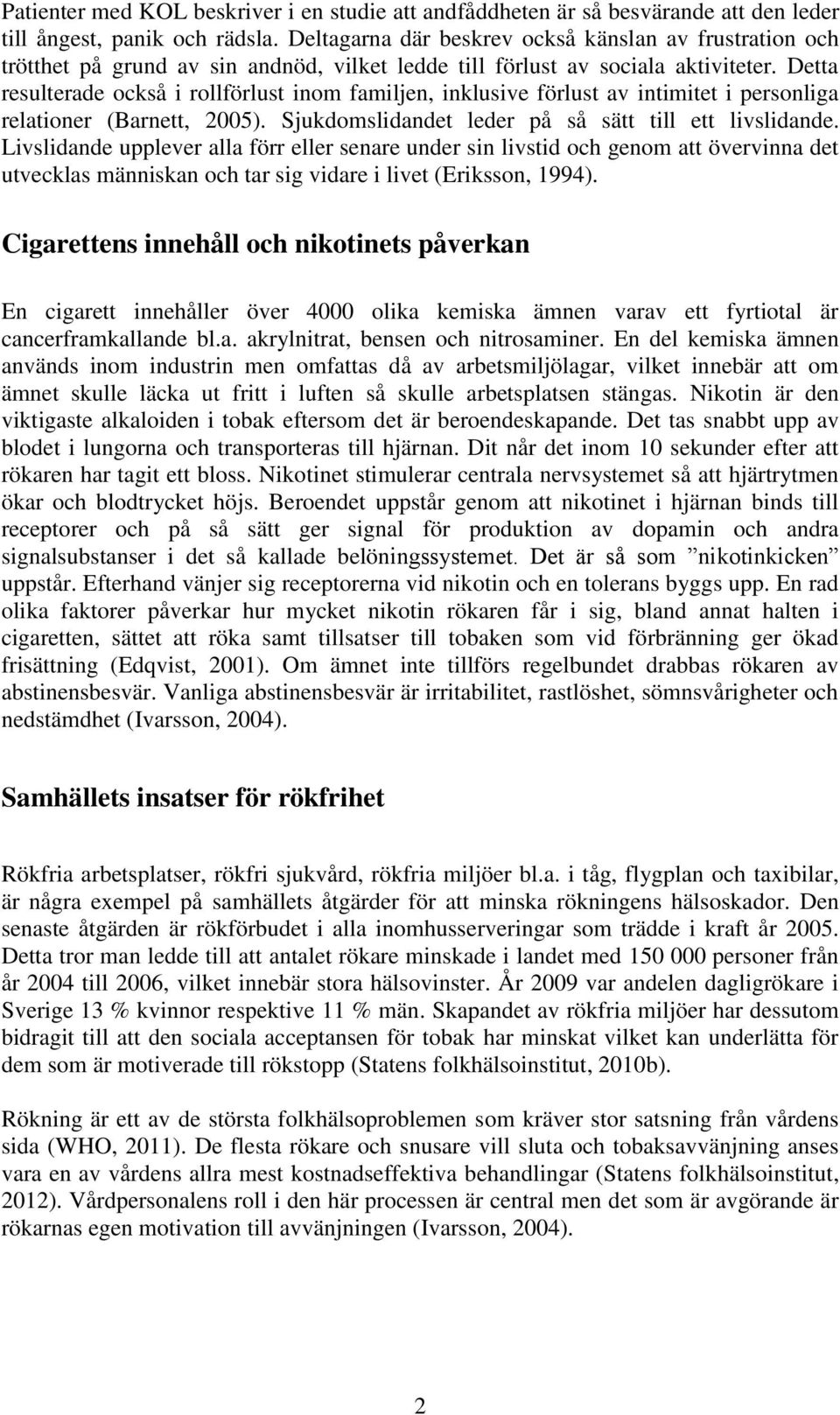 Patienter med KOL beskriver i en studie att andfåddheten är så besvärande att den leder till ångest, panik och rädsla. Deltagarna där beskrev också känslan av frustration och trötthet på grund av sin andnöd, vilket ledde till förlust av sociala aktiviteter. Detta resulterade också i rollförlust inom familjen, inklusive förlust av intimitet i personliga relationer (Barnett, 2005). Sjukdomslidandet leder på så sätt till ett livslidande. Livslidande upplever alla förr eller senare under sin livstid och genom att övervinna det utvecklas människan och tar sig vidare i livet (Eriksson, 1994).

Cigarettens innehåll och nikotinets påverkan

En cigarett innehåller över 4000 olika kemiska ämnen varav ett fyrtiotal är cancerframkallande bl.a. akrylnitrat, bensen och nitrosaminer. En del kemiska ämnen används inom industrin men omfattas då av arbetsmiljölagar, vilket innebär att om ämnet skulle läcka ut fritt i luften så skulle arbetsplatsen stängas. Nikotin är den viktigaste alkaloiden i tobak eftersom det är beroendeskapande. Det tas snabbt upp av blodet i lungorna och transporteras till hjärnan. Dit når det inom 10 sekunder efter att rökaren har tagit ett bloss. Nikotinet stimulerar centrala nervsystemet så att hjärtrytmen ökar och blodtrycket höjs. Beroendet uppstår genom att nikotinet i hjärnan binds till receptorer och på så sätt ger signal för produktion av dopamin och andra signalsubstanser i det så kallade belöningssystemet. Det är så som ”nikotinkicken” uppstår. Efterhand vänjer sig receptorerna vid nikotin och en tolerans byggs upp. En rad olika faktorer påverkar hur mycket nikotin rökaren får i sig, bland annat halten i cigaretten, sättet att röka samt tillsatser till tobaken som vid förbränning ger ökad frisättning (Edqvist, 2001). Om ämnet inte tillförs regelbundet drabbas rökaren av abstinensbesvär. Vanliga abstinensbesvär är irritabilitet, rastlöshet, sömnsvårigheter och nedstämdhet (Ivarsson, 2004).

Samhällets insatser för rökfrihet

Rökfria arbetsplatser, rökfri sjukvård, rökfria miljöer bl.a. i tåg, flygplan och taxibilar, är några exempel på samhällets åtgärder för att minska rökningens hälsoskador. Den senaste åtgärden är rökförbudet i alla inomhusserveringar som trädde i kraft år 2005. Detta tror man ledde till att antalet rökare minskade i landet med 150 000 personer från år 2004 till 2006, vilket innebär stora hälsovinster. År 2009 var andelen dagligrökare i Sverige 13 % kvinnor respektive 11 % män. Skapandet av rökfria miljöer har dessutom bidragit till att den sociala acceptansen för tobak har minskat vilket kan underlätta för dem som är motiverade till rökstopp (Statens folkhälsoinstitut, 2010b).

Rökning är ett av de största folkhälsoproblemen som kräver stor satsning från vårdens sida (WHO, 2011). De flesta rökare och snusare vill sluta och tobaksavvänjning anses vara en av vårdens allra mest kostnadseffektiva behandlingar (Statens folkhälsoinstitut, 2012). Vårdpersonalens roll i den här processen är central men det som är avgörande är rökarnas egen motivation till avvänjningen (Ivarsson, 2004).

2